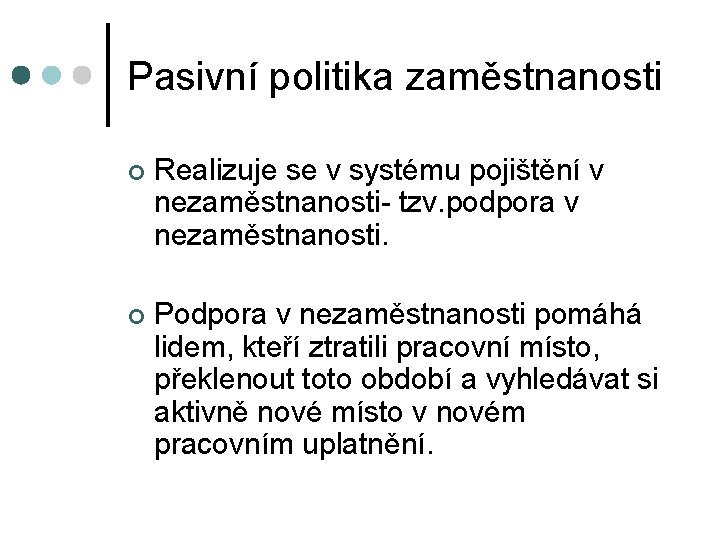 Pasivní politika zaměstnanosti

Realizuje se v systému pojištění v nezaměstnanosti- tzv.podpora v nezaměstnanosti.

Podpora v nezaměstnanosti pomáhá lidem, kteří ztratili pracovní místo, překlenout toto období a vyhledávat si aktivně nové místo v novém pracovním uplatnění.